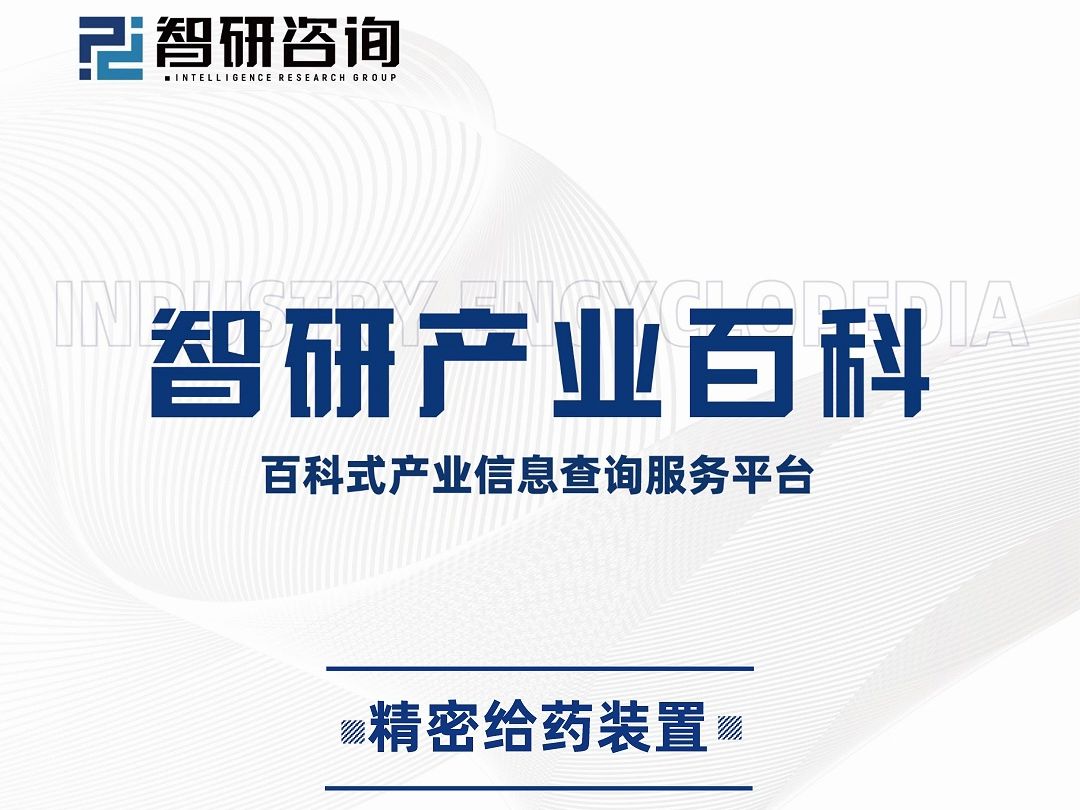 智研咨询
INTELLIGENCE RESEARCH GROUP

INDUSTRY ENCYCLOPEDIA

智研产业百科

百科式产业信息查询服务平台

精密给药装置